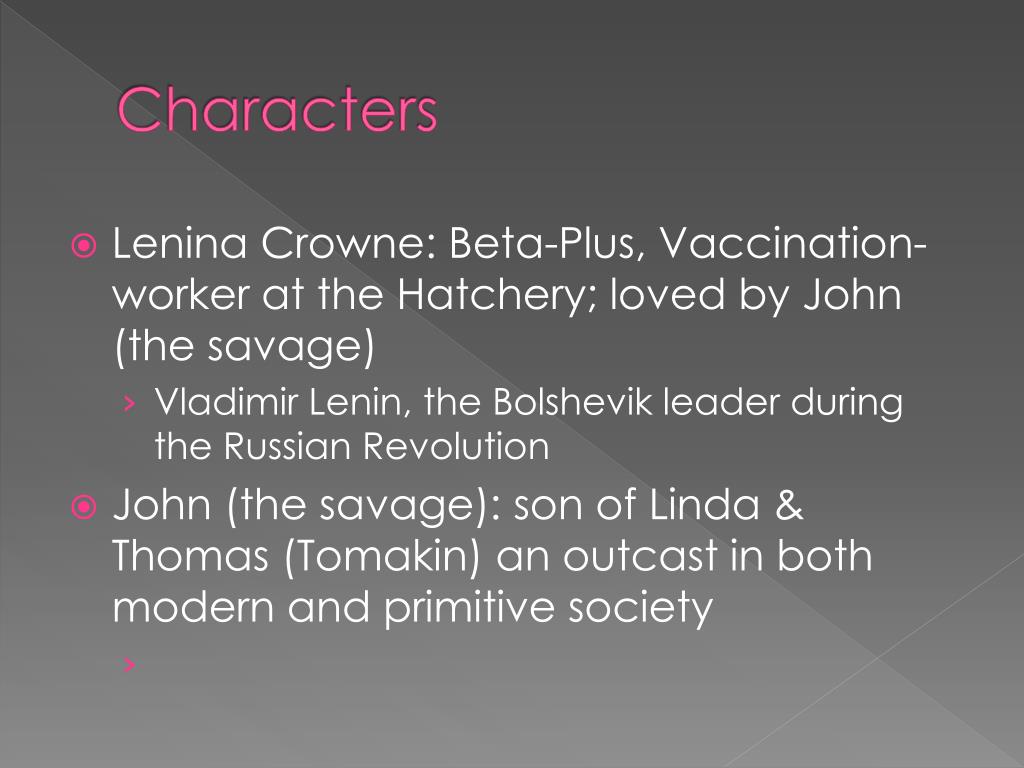 Characters

Lenina Crowne: Beta-Plus, Vaccination-worker at the Hatchery; loved by John (the savage)

› Vladimir Lenin, the Bolshevik leader during the Russian Revolution

John (the savage): son of Linda & Thomas (Tomakin) an outcast in both modern and primitive society

›